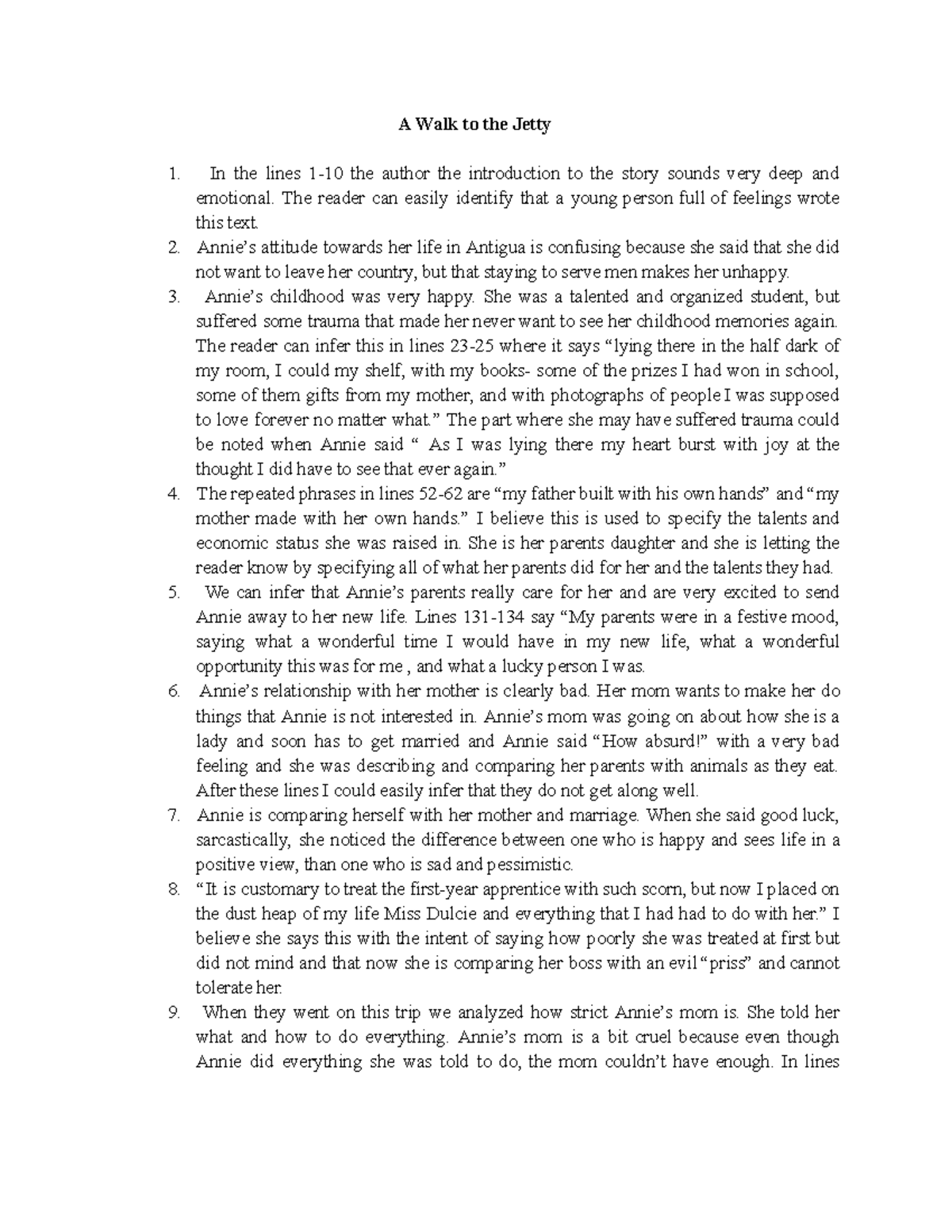 A Walk to the Jetty

1. In the lines 1-10 the author the introduction to the story sounds very deep and emotional. The reader can easily identify that a young person full of feelings wrote this text.
2. Annie's attitude towards her life in Antigua is confusing because she said that she did not want to leave her country, but that staying to serve men makes her unhappy.
3. Annie's childhood was very happy. She was a talented and organized student, but suffered some trauma that made her never want to see her childhood memories again. The reader can infer this in lines 23-25 where it says "lying there in the half dark of my room, I could my shelf, with my books- some of the prizes I had won in school, some of them gifts from my mother, and with photographs of people I was supposed to love forever no matter what." The part where she may have suffered trauma could be noted when Annie said " As I was lying there my heart burst with joy at the thought I did have to see that ever again."
4. The repeated phrases in lines 52-62 are "my father built with his own hands" and "my mother made with her own hands." I believe this is used to specify the talents and economic status she was raised in. She is her parents daughter and she is letting the reader know by specifying all of what her parents did for her and the talents they had.
5. We can infer that Annie's parents really care for her and are very excited to send Annie away to her new life. Lines 131-134 say "My parents were in a festive mood, saying what a wonderful time I would have in my new life, what a wonderful opportunity this was for me , and what a lucky person I was.
6. Annie's relationship with her mother is clearly bad. Her mom wants to make her do things that Annie is not interested in. Annie's mom was going on about how she is a lady and soon has to get married and Annie said "How absurd!" with a very bad feeling and she was describing and comparing her parents with animals as they eat. After these lines I could easily infer that they do not get along well.
7. Annie is comparing herself with her mother and marriage. When she said good luck, sarcastically, she noticed the difference between one who is happy and sees life in a positive view, than one who is sad and pessimistic.
8. "It is customary to treat the first-year apprentice with such scorn, but now I placed on the dust heap of my life Miss Dulcie and everything that I had had to do with her." I believe she says this with the intent of saying how poorly she was treated at first but did not mind and that now she is comparing her boss with an evil "priss" and cannot tolerate her.
9. When they went on this trip we analyzed how strict Annie's mom is. She told her what and how to do everything. Annie's mom is a bit cruel because even though Annie did everything she was told to do, the mom couldn't have enough. In lines